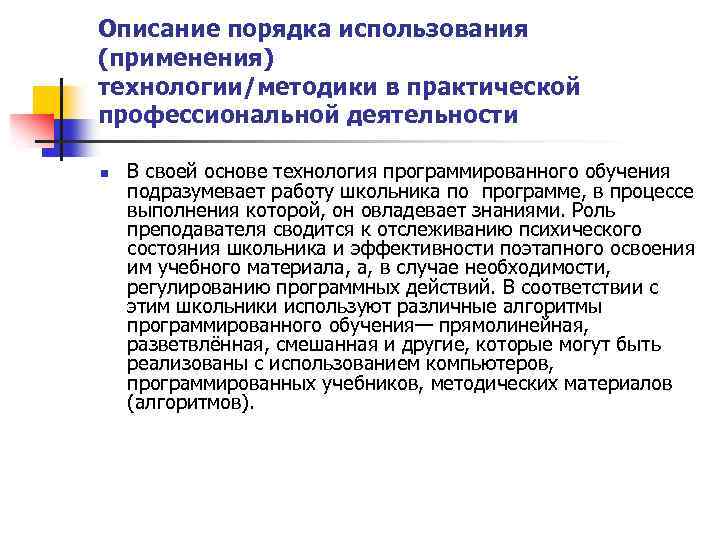 Описание порядка использования (применения) технологии/методики в практической профессиональной деятельности

В своей основе технология программированного обучения подразумевает работу школьника по программе, в процессе выполнения которой, он овладевает знаниями. Роль преподавателя сводится к отслеживанию психического состояния школьника и эффективности поэтапного освоения им учебного материала, а, в случае необходимости, регулированию программных действий. В соответствии с этим школьники используют различные алгоритмы программированного обучения— прямолинейная, разветвлённая, смешанная и другие, которые могут быть реализованы с использованием компьютеров, программированных учебников, методических материалов (алгоритмов).